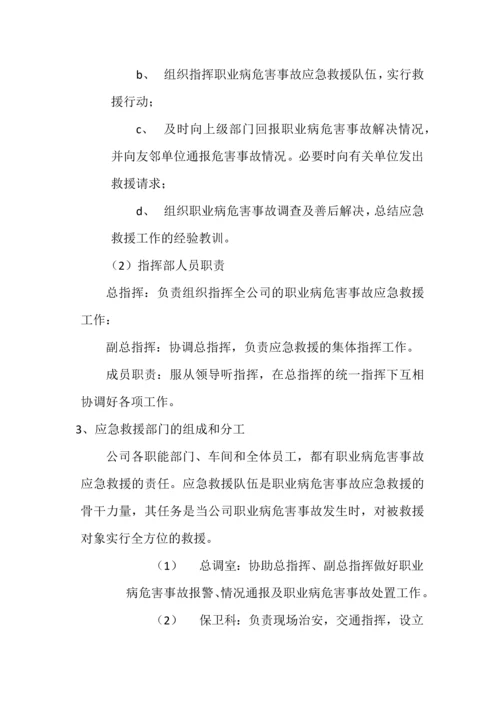 b、 组织指挥职业病危害事故应急救援队伍，实行救援行动；

c、 及时向上级部门回报职业病危害事故解决情况，并向友邻单位通报危害事故情况。必要时向有关单位发出救援请求；

d、 组织职业病危害事故调查及善后解决，总结应急救援工作的经验教训。

（2）指挥部人员职责

总指挥：负责组织指挥全公司的职业病危害事故应急救援工作；

副总指挥：协调总指挥，负责应急救援的集体指挥工作。

成员职责：服从领导听指挥，在总指挥的统一指挥下互相协调好各项工作。

3、应急救援部门的组成和分工

公司各职能部门、车间和全体员工，都有职业病危害事故应急救援的责任。应急救援队伍是职业病危害事故应急救援的骨干力量，其任务是当公司职业病危害事故发生时，对被救援对象实行全方位的救援。

（1） 总调室：协助总指挥、副总指挥做好职业病危害事故报警、情况通报及职业病危害事故处置工作。

（2） 保卫科：负责现场治安，交通指挥，设立